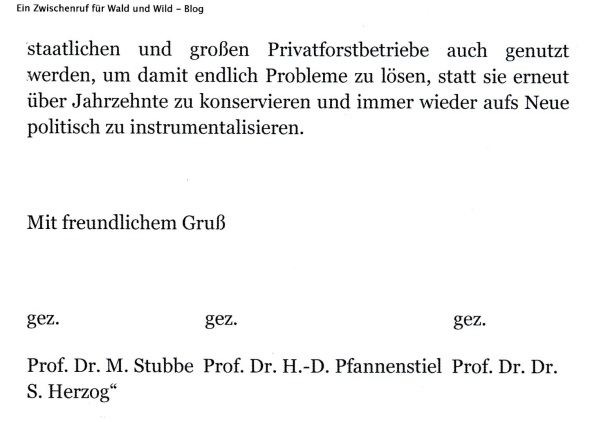 Ein Zwischenruf für Wald und Wild – Blog

staatlichen und großen Privatforstbetriebe auch genutzt werden, um damit endlich Probleme zu lösen, statt sie erneut über Jahrzehnte zu konservieren und immer wieder aufs Neue politisch zu instrumentalisieren.

Mit freundlichem Gruß

gez. gez. gez.

Prof. Dr. M. Stubbe Prof. Dr. H.-D. Pfannenstiel Prof. Dr. Dr. S. Herzog“